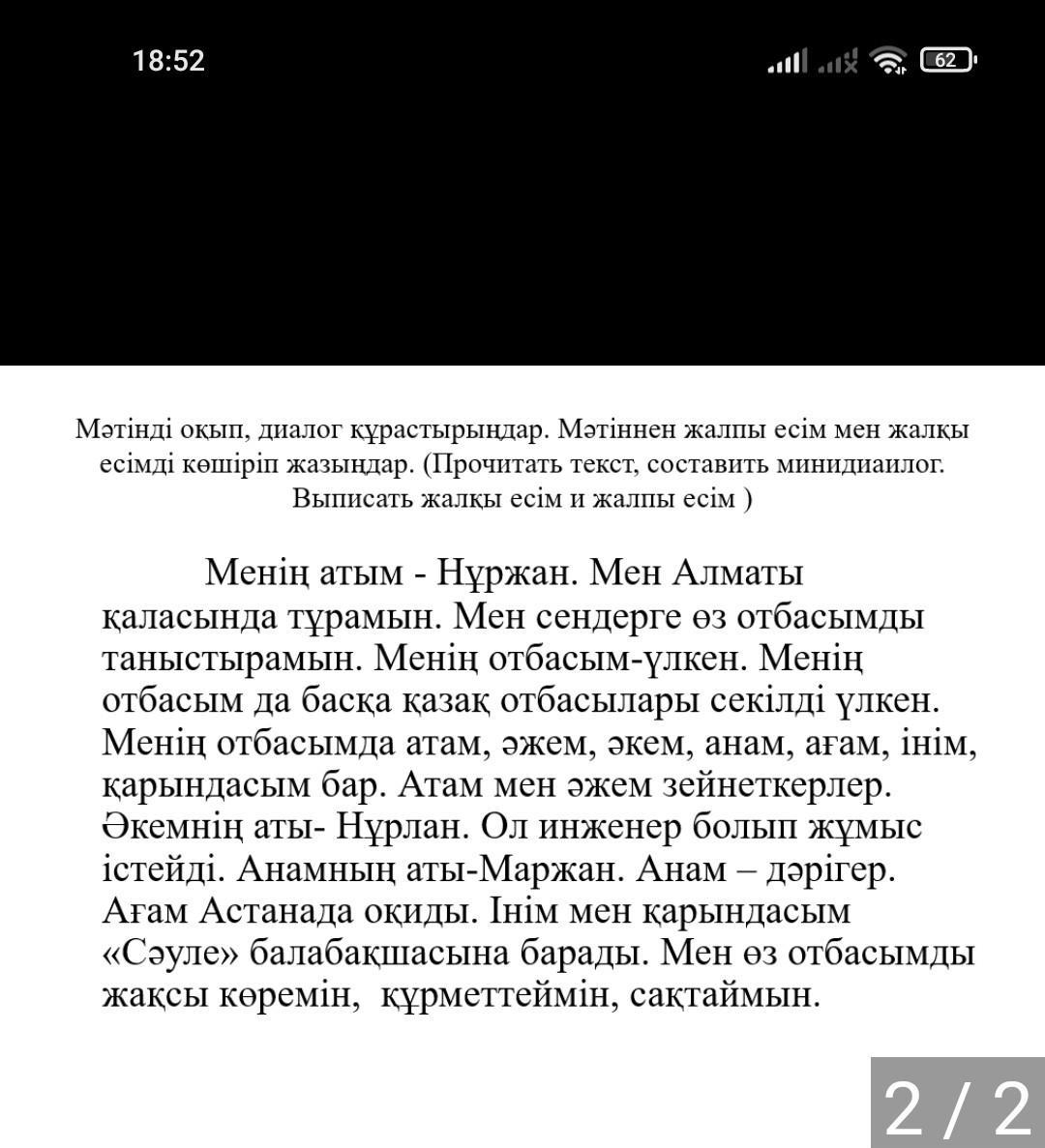 18:52

62

Мәтінді оқып, диалог құрастырыңдар. Мәтіннен жалпы есім мен жалқы есімді көшіріп жазыңдар. (Прочитать текст, составить минидиаилог. Выписать жалқы есім и жалпы есім )

Менің атым - Нұржан. Мен Алматы қаласында тұрамын. Мен сендерге өз отбасымды таныстырамын. Менің отбасым-үлкен. Менің отбасым да басқа қазақ отбасылары секілді үлкен. Менің отбасымда атам, әжем, әкем, анам, ағам, інім, қарындасым бар. Атам мен әжем зейнеткерлер. Әкемнің аты- Нұрлан. Ол инженер болып жұмыс істейді. Анамның аты-Маржан. Анам – дәрігер. Ағам Астанада оқиды. Інім мен қарындасым «Сәуле» балабақшасына барады. Мен өз отбасымды жақсы көремін, құрметтеймін, сақтаймын.

2 / 2